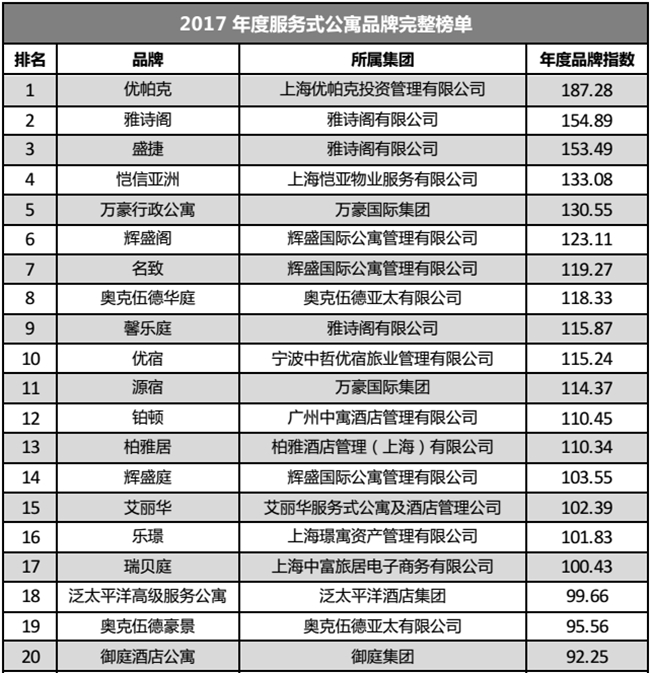 2017 年度服务式公寓品牌完整榜单

| 排名 | 品牌 | 所属集团 | 年度品牌指数 |
|---|---|---|---|
| 1 | 优帕克 | 上海优帕克投资管理有限公司 | 187.28 |
| 2 | 雅诗阁 | 雅诗阁有限公司 | 154.89 |
| 3 | 盛捷 | 雅诗阁有限公司 | 153.49 |
| 4 | 恺信亚洲 | 上海恺亚物业服务有限公司 | 133.08 |
| 5 | 万豪行政公寓 | 万豪国际集团 | 130.55 |
| 6 | 辉盛阁 | 辉盛国际公寓管理有限公司 | 123.11 |
| 7 | 名致 | 辉盛国际公寓管理有限公司 | 119.27 |
| 8 | 奥克伍德华庭 | 奥克伍德亚太有限公司 | 118.33 |
| 9 | 馨乐庭 | 雅诗阁有限公司 | 115.87 |
| 10 | 优宿 | 宁波中哲优宿旅业管理有限公司 | 115.24 |
| 11 | 源宿 | 万豪国际集团 | 114.37 |
| 12 | 铂顿 | 广州中寓酒店管理有限公司 | 110.45 |
| 13 | 柏雅居 | 柏雅酒店管理（上海）有限公司 | 110.34 |
| 14 | 辉盛庭 | 辉盛国际公寓管理有限公司 | 103.55 |
| 15 | 艾丽华 | 艾丽华服务式公寓及酒店管理公司 | 102.39 |
| 16 | 乐璟 | 上海璟寓资产管理有限公司 | 101.83 |
| 17 | 瑞贝庭 | 上海中富旅居电子商务有限公司 | 100.43 |
| 18 | 泛太平洋高级服务公寓 | 泛太平洋酒店集团 | 99.66 |
| 19 | 奥克伍德豪景 | 奥克伍德亚太有限公司 | 95.56 |
| 20 | 御庭酒店公寓 | 御庭集团 | 92.25 |